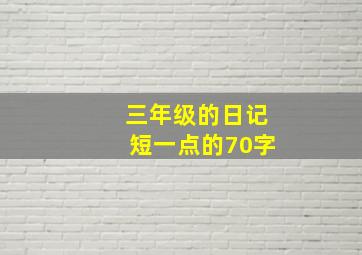 三年级的日记
短一点的70字